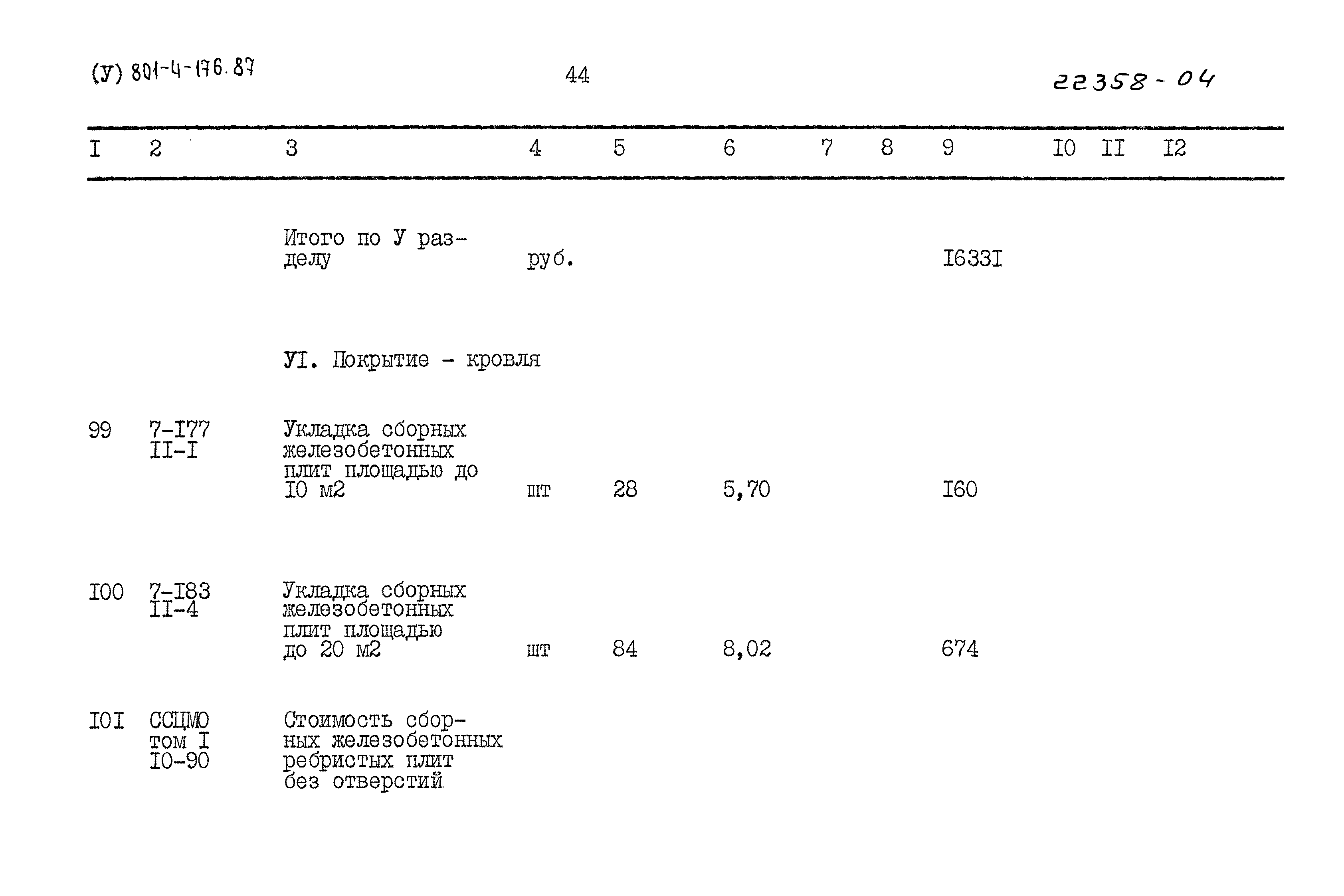 (У) 801-4-176.87 44 22358-04

| I | 2 | 3 | 4 | 5 | 6 | 7 | 8 | 9 | I0 | II | I2 |
|---|---|---|---|---|---|---|---|---|---|---|---|
| | | Итого по У разделу | руб. | | | | | I633I | | | |
| | | УI. Покрытие - кровля | | | | | | | | | |
| 99 | 7-I77 II-I | Укладка сборных железобетонных плит площадью до I0 м2 | шт | 28 | 5,70 | | | I60 | | | |
| I00 | 7-I83 II-4 | Укладка сборных железобетонных плит площадью до 20 м2 | шт | 84 | 8,02 | | | 674 | | | |
| I0I | ССЦМО том I I0-90 | Стоимость сборных железобетонных ребристых плит без отверстий | | | | | | | | | |